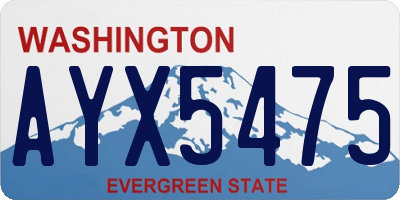 WASHINGTON

AYX5475

EVERGREEN STATE